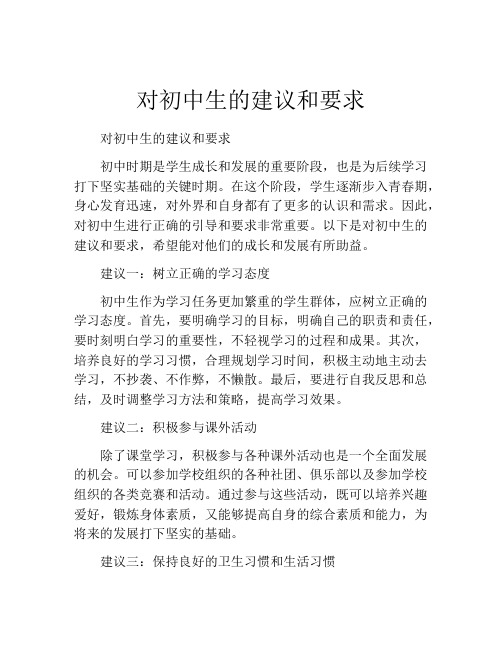 对初中生的建议和要求

对初中生的建议和要求

初中时期是学生成长和发展的重要阶段，也是为后续学习打下坚实基础的关键时期。在这个阶段，学生逐渐步入青春期，身心发育迅速，对外界和自身都有了更多的认识和需求。因此，对初中生进行正确的引导和要求非常重要。以下是对初中生的建议和要求，希望能对他们的成长和发展有所助益。

建议一：树立正确的学习态度

初中生作为学习任务更加繁重的学生群体，应树立正确的学习态度。首先，要明确学习的目标，明确自己的职责和责任，要时刻明白学习的重要性，不轻视学习的过程和成果。其次，培养良好的学习习惯，合理规划学习时间，积极主动地主动去学习，不抄袭、不作弊，不懒散。最后，要进行自我反思和总结，及时调整学习方法和策略，提高学习效果。

建议二：积极参与课外活动

除了课堂学习，积极参与各种课外活动也是一个全面发展的机会。可以参加学校组织的各种社团、俱乐部以及参加学校组织的各类竞赛和活动。通过参与这些活动，既可以培养兴趣爱好，锻炼身体素质，又能够提高自身的综合素质和能力，为将来的发展打下坚实的基础。

建议三：保持良好的卫生习惯和生活习惯